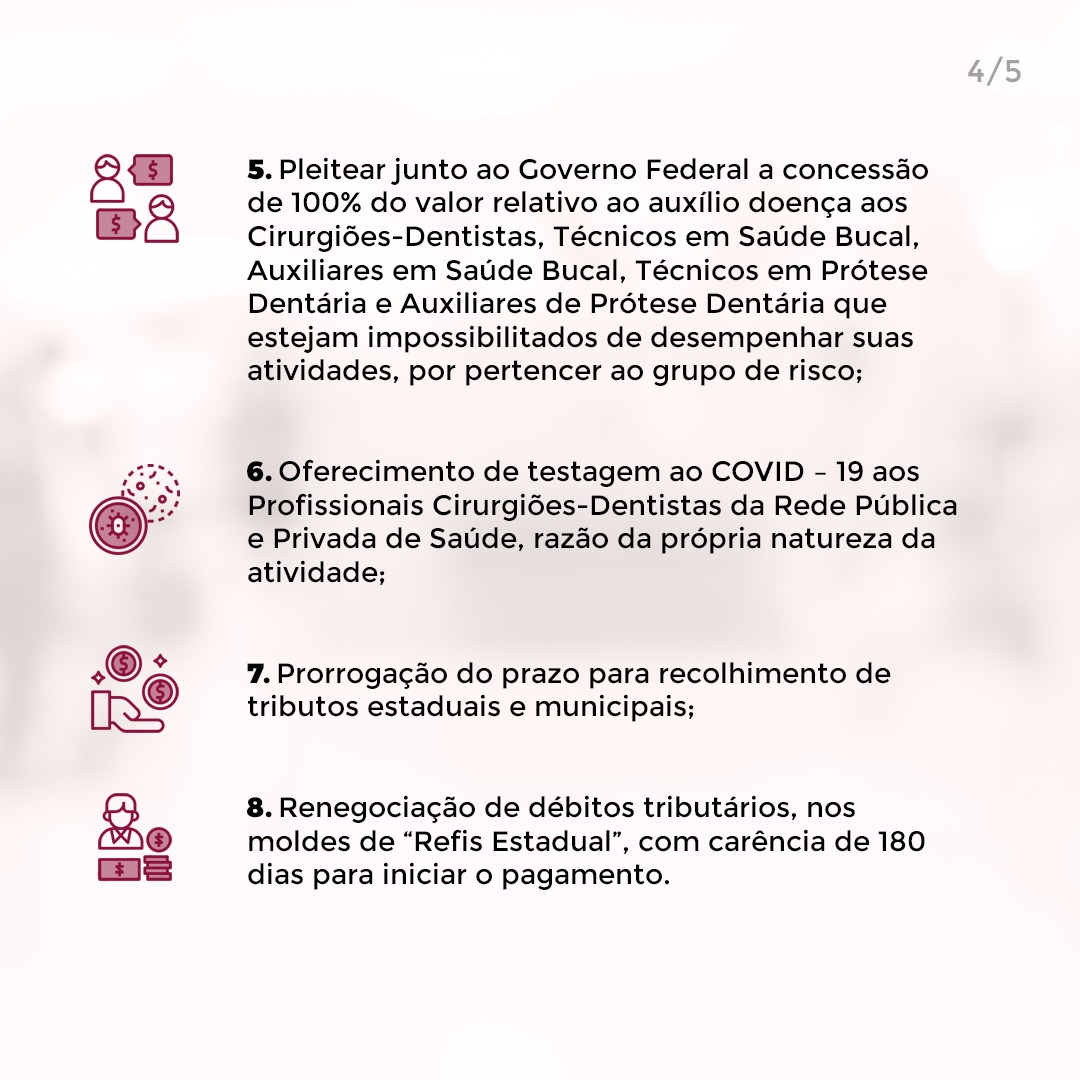 4/5

5. Pleitear junto ao Governo Federal a concessão de 100% do valor relativo ao auxílio doença aos Cirurgiões-Dentistas, Técnicos em Saúde Bucal, Auxiliares em Saúde Bucal, Técnicos em Prótese Dentária e Auxiliares de Prótese Dentária que estejam impossibilitados de desempenhar suas atividades, por pertencer ao grupo de risco;

6. Oferecimento de testagem ao COVID – 19 aos Profissionais Cirurgiões-Dentistas da Rede Pública e Privada de Saúde, razão da própria natureza da atividade;

7. Prorrogação do prazo para recolhimento de tributos estaduais e municipais;

8. Renegociação de débitos tributários, nos moldes de “Refis Estadual”, com carência de 180 dias para iniciar o pagamento.